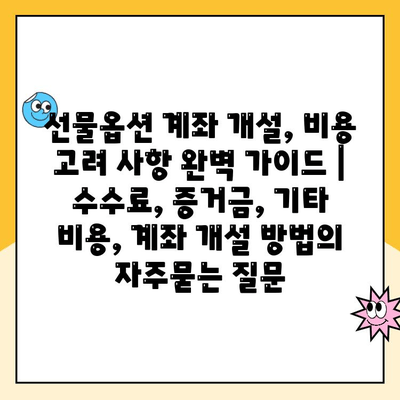 선물옵션 계좌 개설, 비용 고려 사항 완벽 가이드 | 수수료, 증거금, 기타 비용, 계좌 개설 방법의 자주묻는 질문